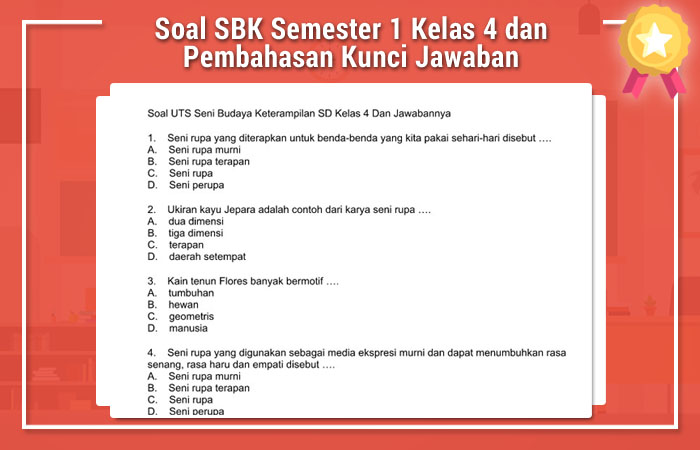 Soal SBK Semester 1 Kelas 4 dan Pembahasan Kunci Jawaban

Soal UTS Seni Budaya Keterampilan SD Kelas 4 Dan Jawabannya

1. Seni rupa yang diterapkan untuk benda-benda yang kita pakai sehari-hari disebut ….
A. Seni rupa murni
B. Seni rupa terapan
C. Seni rupa
D. Seni perupa

2. Ukiran kayu Jepara adalah contoh dari karya seni rupa ….
A. dua dimensi
B. tiga dimensi
C. terapan
D. daerah setempat

3. Kain tenun Flores banyak bermotif ….
A. tumbuhan
B. hewan
C. geometris
D. manusia

4. Seni rupa yang digunakan sebagai media ekspresi murni dan dapat menumbuhkan rasa senang, rasa haru dan empati disebut ….
A. Seni rupa murni
B. Seni rupa terapan
C. Seni rupa
D. Seni perupa